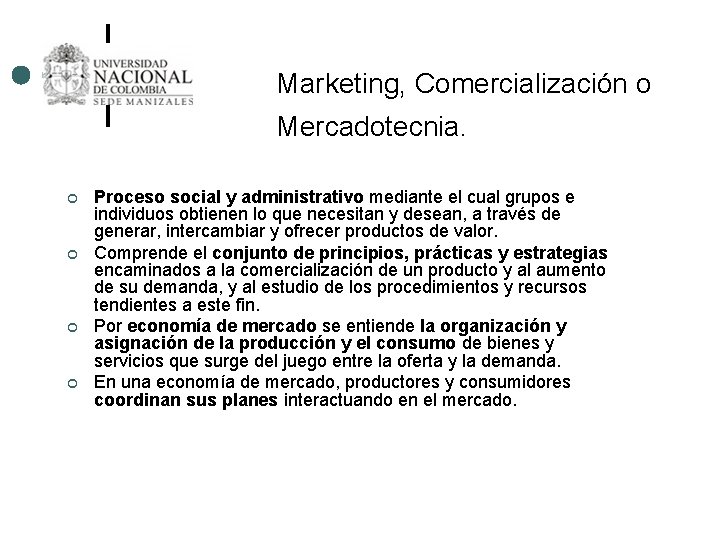 UNIVERSIDAD NACIONAL DE COLOMBIA
SEDE MANIZALES

Marketing, Comercialización o Mercadotecnia.

Proceso social y administrativo mediante el cual grupos e individuos obtienen lo que necesitan y desean, a través de generar, intercambiar y ofrecer productos de valor.

Comprende el conjunto de principios, prácticas y estrategias encaminados a la comercialización de un producto y al aumento de su demanda, y al estudio de los procedimientos y recursos tendientes a este fin.

Por economía de mercado se entiende la organización y asignación de la producción y el consumo de bienes y servicios que surge del juego entre la oferta y la demanda.

En una economía de mercado, productores y consumidores coordinan sus planes interactuando en el mercado.